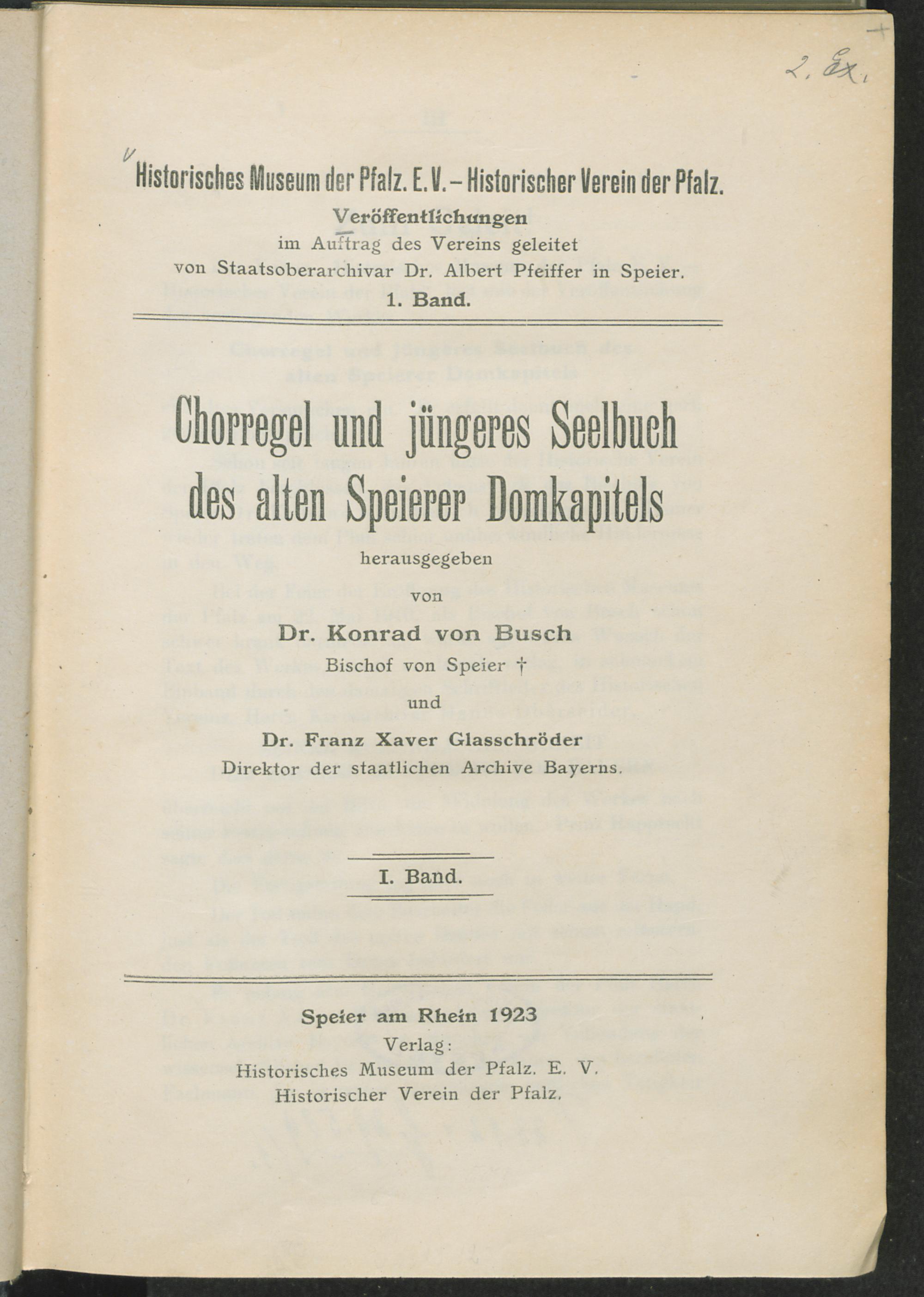 2. Ex.

Historisches Museum der Pfalz. E. V. – Historischer Verein der Pfalz.
Veröffentlichungen
im Auftrag des Vereins geleitet
von Staatsoberarchivar Dr. Albert Pfeiffer in Speier.
1. Band.

Chorregel und jüngeres Seelbuch des alten Speierer Domkapitels

herausgegeben
von
Dr. Konrad von Busch
Bischof von Speier †
und
Dr. Franz Xaver Glasschröder
Direktor der staatlichen Archive Bayerns.

I. Band.

Speier am Rhein 1923
Verlag:
Historisches Museum der Pfalz. E. V.
Historischer Verein der Pfalz.